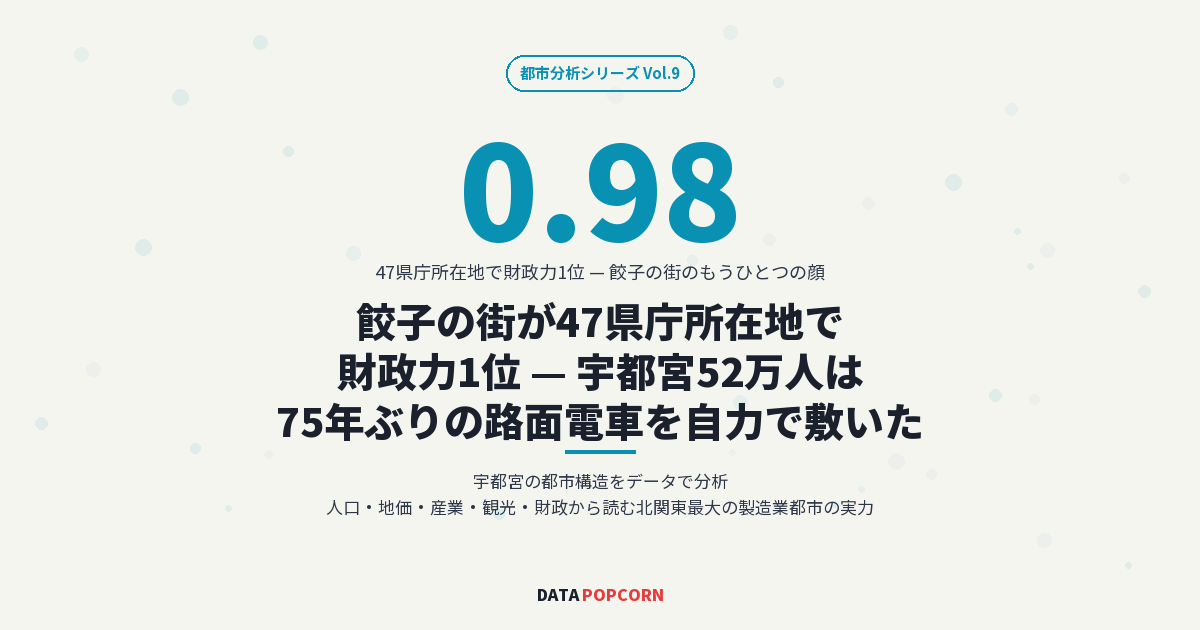 都市分析シリーズ Vol.9

0.98

47県庁所在地で財政力1位 — 餃子の街のもうひとつの顔

餃子の街が47県庁所在地で財政力1位 — 宇都宮52万人は75年ぶりの路面電車を自力で敷いた

宇都宮の都市構造をデータで分析
人口・地価・産業・観光・財政から読む北関東最大の製造業都市の実力

DATA POPCORN